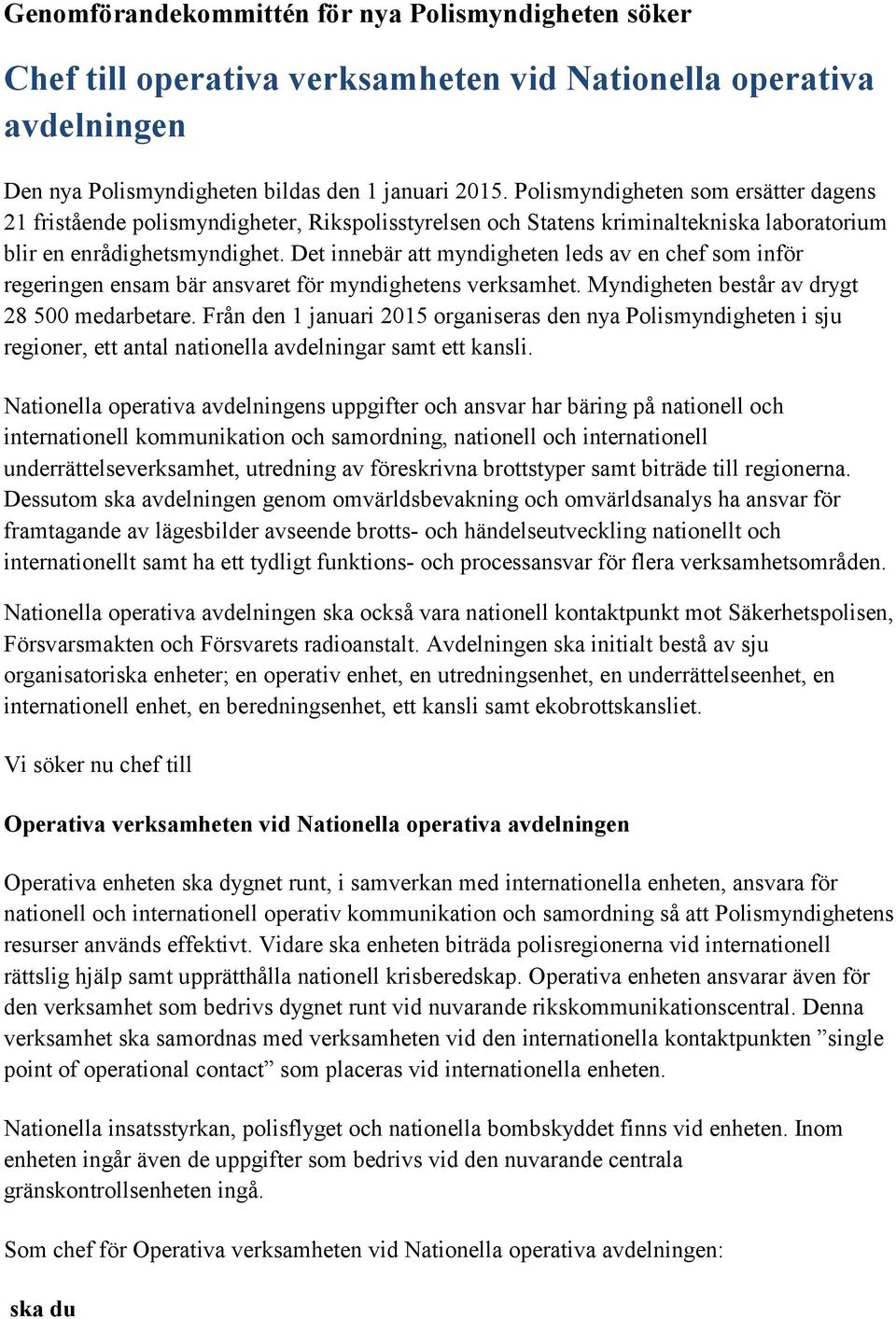 Genomförandekommittén för nya Polismyndigheten söker

Chef till operativa verksamheten vid Nationella operativa avdelningen

Den nya Polismyndigheten bildas den 1 januari 2015. Polismyndigheten som ersätter dagens 21 fristående polismyndigheter, Rikspolisstyrelsen och Statens kriminaltekniska laboratorium blir en enrådighetsmyndighet. Det innebär att myndigheten leds av en chef som inför regeringen ensam bär ansvaret för myndighetens verksamhet. Myndigheten består av drygt 28 500 medarbetare. Från den 1 januari 2015 organiseras den nya Polismyndigheten i sju regioner, ett antal nationella avdelningar samt ett kansli.

Nationella operativa avdelningens uppgifter och ansvar har bäring på nationell och internationell kommunikation och samordning, nationell och internationell underrättelseverksamhet, utredning av föreskrivna brottstyper samt biträde till regionerna. Dessutom ska avdelningen genom omvärldsbevakning och omvärldsanalys ha ansvar för framtagande av lägesbilder avseende brotts- och händelseutveckling nationellt och internationellt samt ha ett tydligt funktions- och processansvar för flera verksamhetsområden.

Nationella operativa avdelningen ska också vara nationell kontaktpunkt mot Säkerhetspolisen, Försvarsmakten och Försvarets radioanstalt. Avdelningen ska initialt bestå av sju organisatoriska enheter; en operativ enhet, en utredningsenhet, en underrättelseenhet, en internationell enhet, en beredningsenhet, ett kansli samt ekobrottskansliet.

Vi söker nu chef till

Operativa verksamheten vid Nationella operativa avdelningen

Operativa enheten ska dygnet runt, i samverkan med internationella enheten, ansvara för nationell och internationell operativ kommunikation och samordning så att Polismyndighetens resurser används effektivt. Vidare ska enheten biträda polisregionerna vid internationell rättslig hjälp samt upprätthålla nationell krisberedskap. Operativa enheten ansvarar även för den verksamhet som bedrivs dygnet runt vid nuvarande rikskommunikationscentral. Denna verksamhet ska samordnas med verksamheten vid den internationella kontaktpunkten ”single point of operational contact” som placeras vid internationella enheten.

Nationella insatsstyrkan, polisflyget och nationella bombskyddet finns vid enheten. Inom enheten ingår även de uppgifter som bedrivs vid den nuvarande centrala gränskontrollsenheten ingå.

Som chef för Operativa verksamheten vid Nationella operativa avdelningen:

ska du